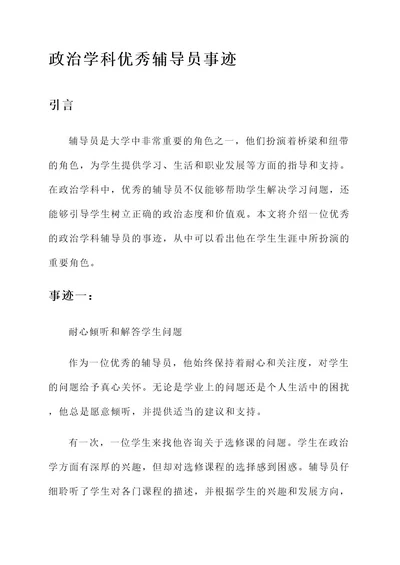 政治学科优秀辅导员事迹

引言

辅导员是大学中非常重要的角色之一，他们扮演着桥梁和纽带的角色，为学生提供学习、生活和职业发展等方面的指导和支持。在政治学科中，优秀的辅导员不仅能够帮助学生解决学习问题，还能够引导学生树立正确的政治态度和价值观。本文将介绍一位优秀的政治学科辅导员的事迹，从中可以看出他在学生生涯中所扮演的重要角色。

事迹一：

耐心倾听和解答学生问题

作为一位优秀的辅导员，他始终保持着耐心和关注度，对学生的问题给予真心关怀。无论是学业上的问题还是个人生活中的困扰，他总是愿意倾听，并提供适当的建议和支持。

有一次，一位学生来找他咨询关于选修课的问题。学生在政治学方面有深厚的兴趣，但却对选修课程的选择感到困惑。辅导员仔细聆听了学生对各门课程的描述，并根据学生的兴趣和发展方向，